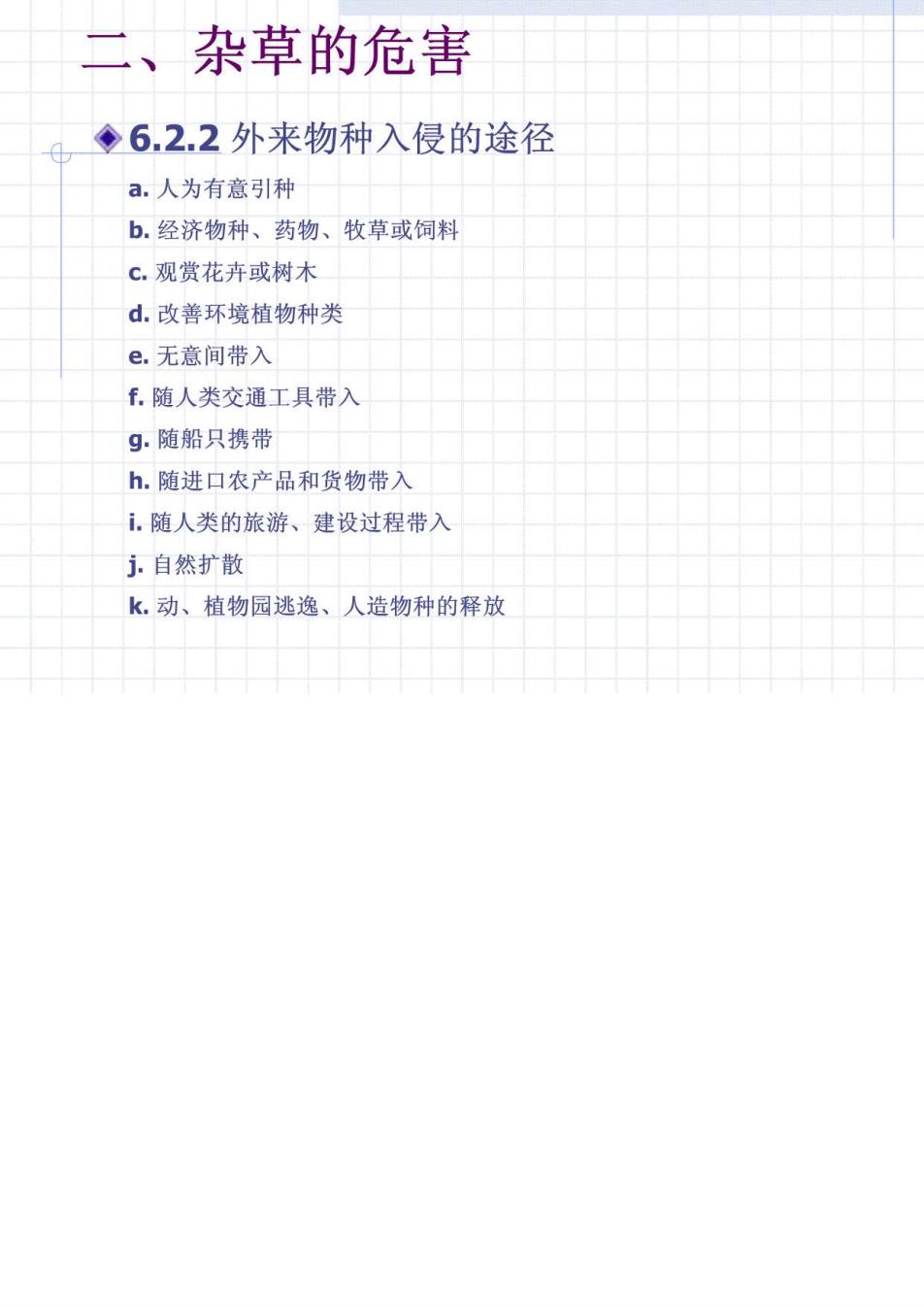 二、杂草的危害

6.2.2 外来物种入侵的途径

a. 人为有意引种

b. 经济物种、药物、牧草或饲料

c. 观赏花卉或树木

d. 改善环境植物种类

e. 无意间带入

f. 随人类交通工具带入

g. 随船只携带

h. 随进口农产品和货物带入

i. 随人类的旅游、建设过程带入

j. 自然扩散

k. 动、植物园逃逸、人造物种的释放